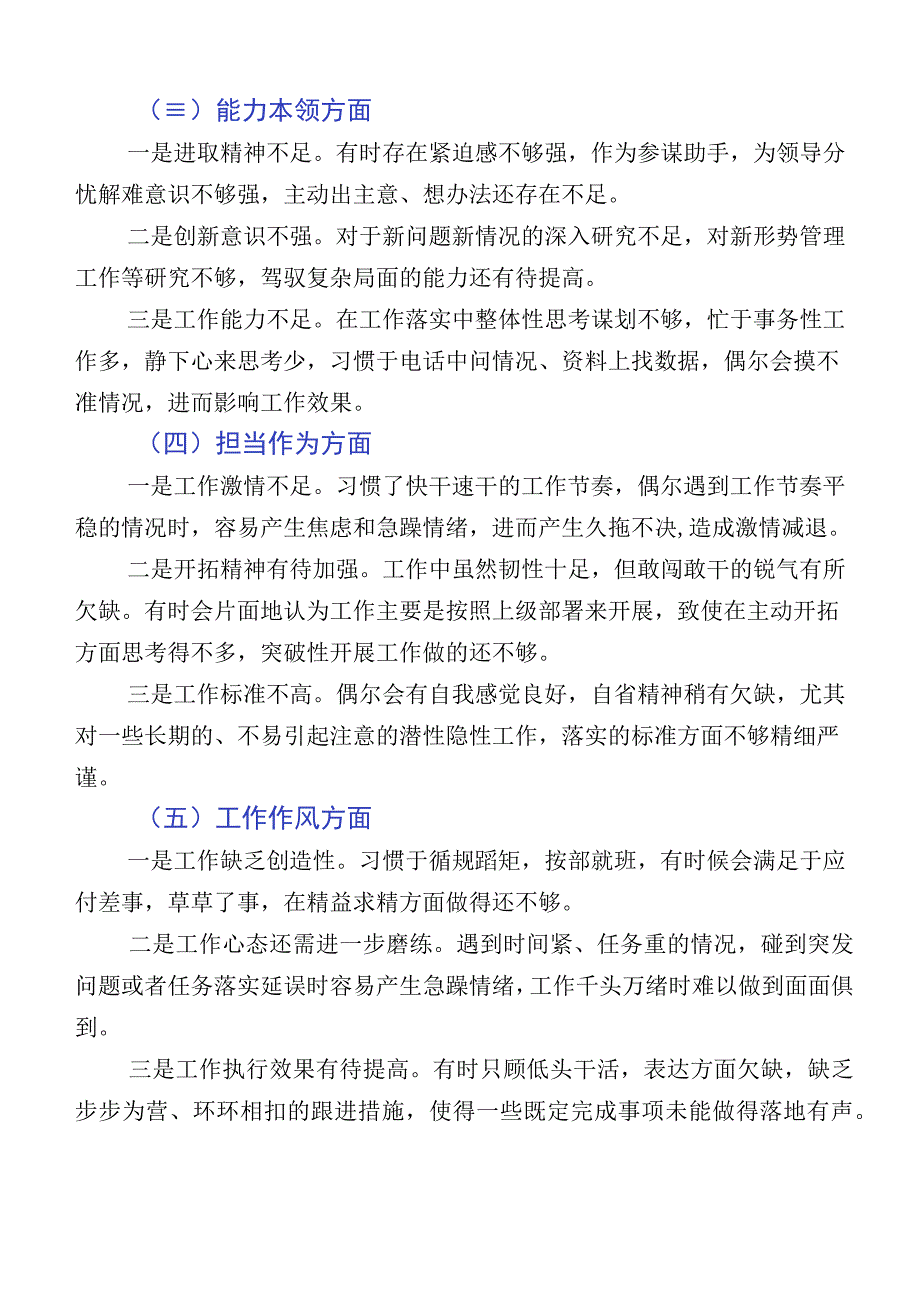 （≡）能力本领方面

一是进取精神不足。有时存在紧迫感不够强，作为参谋助手，为领导分忧解难意识不够强，主动出主意、想办法还存在不足。

二是创新意识不强。对于新问题新情况的深入研究不足，对新形势管理工作等研究不够，驾驭复杂局面的能力还有待提高。

三是工作能力不足。在工作落实中整体性思考谋划不够，忙于事务性工作多，静下心来思考少，习惯于电话中问情况、资料上找数据，偶尔会摸不准情况，进而影响工作效果。

（四）担当作为方面

一是工作激情不足。习惯了快干速干的工作节奏，偶尔遇到工作节奏平稳的情况时，容易产生焦虑和急躁情绪，进而产生久拖不决,造成激情减退。

二是开拓精神有待加强。工作中虽然韧性十足，但敢闯敢干的锐气有所欠缺。有时会片面地认为工作主要是按照上级部署来开展，致使在主动开拓方面思考得不多，突破性开展工作做的还不够。

三是工作标准不高。偶尔会有自我感觉良好，自省精神稍有欠缺，尤其对一些长期的、不易引起注意的潜性隐性工作，落实的标准方面不够精细严谨。

（五）工作作风方面

一是工作缺乏创造性。习惯于循规蹈矩，按部就班，有时候会满足于应付差事，草草了事，在精益求精方面做得还不够。

二是工作心态还需进一步磨练。遇到时间紧、任务重的情况，碰到突发问题或者任务落实延误时容易产生急躁情绪，工作千头万绪时难以做到面面俱到。

三是工作执行效果有待提高。有时只顾低头干活，表达方面欠缺，缺乏步步为营、环环相扣的跟进措施，使得一些既定完成事项未能做得落地有声。